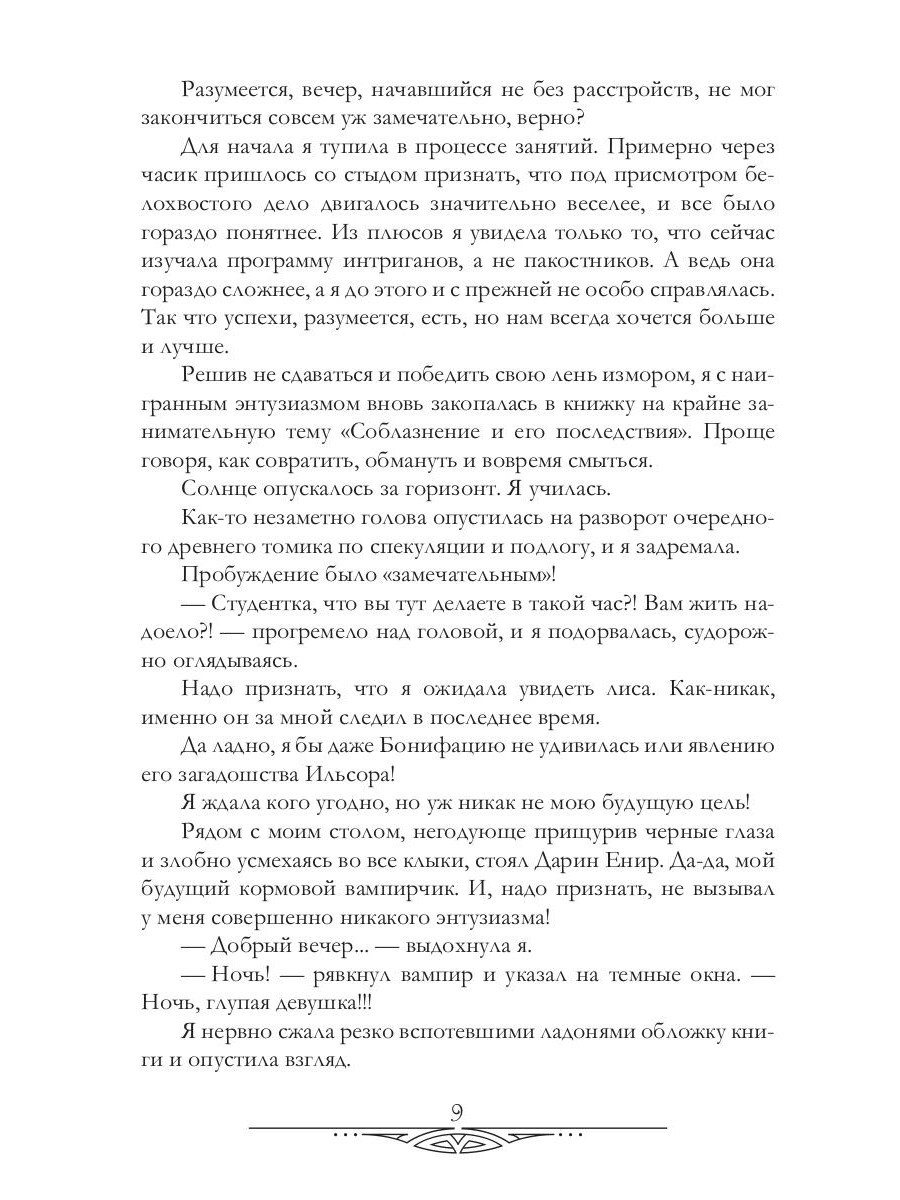 Разумеется, вечер, начавшийся не без расстройств, не мог закончиться совсем уж замечательно, верно?

Для начала я тупила в процессе занятий. Примерно через часик пришлось со стыдом признать, что под присмотром белохвостого дело двигалось значительно веселее, и все было гораздо понятнее. Из плюсов я увидела только то, что сейчас изучала программу интриганов, а не пакостников. А ведь она гораздо сложнее, а я до этого и с прежней не особо справлялась. Так что успехи, разумеется, есть, но нам всегда хочется больше и лучше.

Решив не сдаваться и победить свою лень измором, я с наигранным энтузиазмом вновь закопалась в книжку на крайне занимательную тему «Соблазнение и его последствия». Проще говоря, как совратить, обмануть и вовремя смыться.

Солнце опускалось за горизонт. Я училась.

Как-то незаметно голова опустилась на разворот очередного древнего томика по спекуляции и подлогу, и я задремала.

Пробуждение было «замечательным»!

— Студентка, что вы тут делаете в такой час?! Вам жить надоело?! — прогремело над головой, и я подорвалась, судорожно оглядываясь.

Надо признать, что я ожидала увидеть лиса. Как-никак, именно он за мной следил в последнее время.

Да ладно, я бы даже Бонифацию не удивилась или явлению его загадошства Ильсора!

Я ждала кого угодно, но уж никак не мою будущую цель!

Рядом с моим столом, негодующе прищурив черные глаза и злобно усмехаясь во все клыки, стоял Дарин Енир. Да-да, мой будущий кормовой вампирчик. И, надо признать, не вызывал у меня совершенно никакого энтузиазма!

— Добрый вечер... — выдохнула я.

— Ночь! — рявкнул вампир и указал на темные окна. — Ночь, глупая девушка!!!

Я нервно сжала резко вспотевшими ладонями обложку книги и опустила взгляд.

9